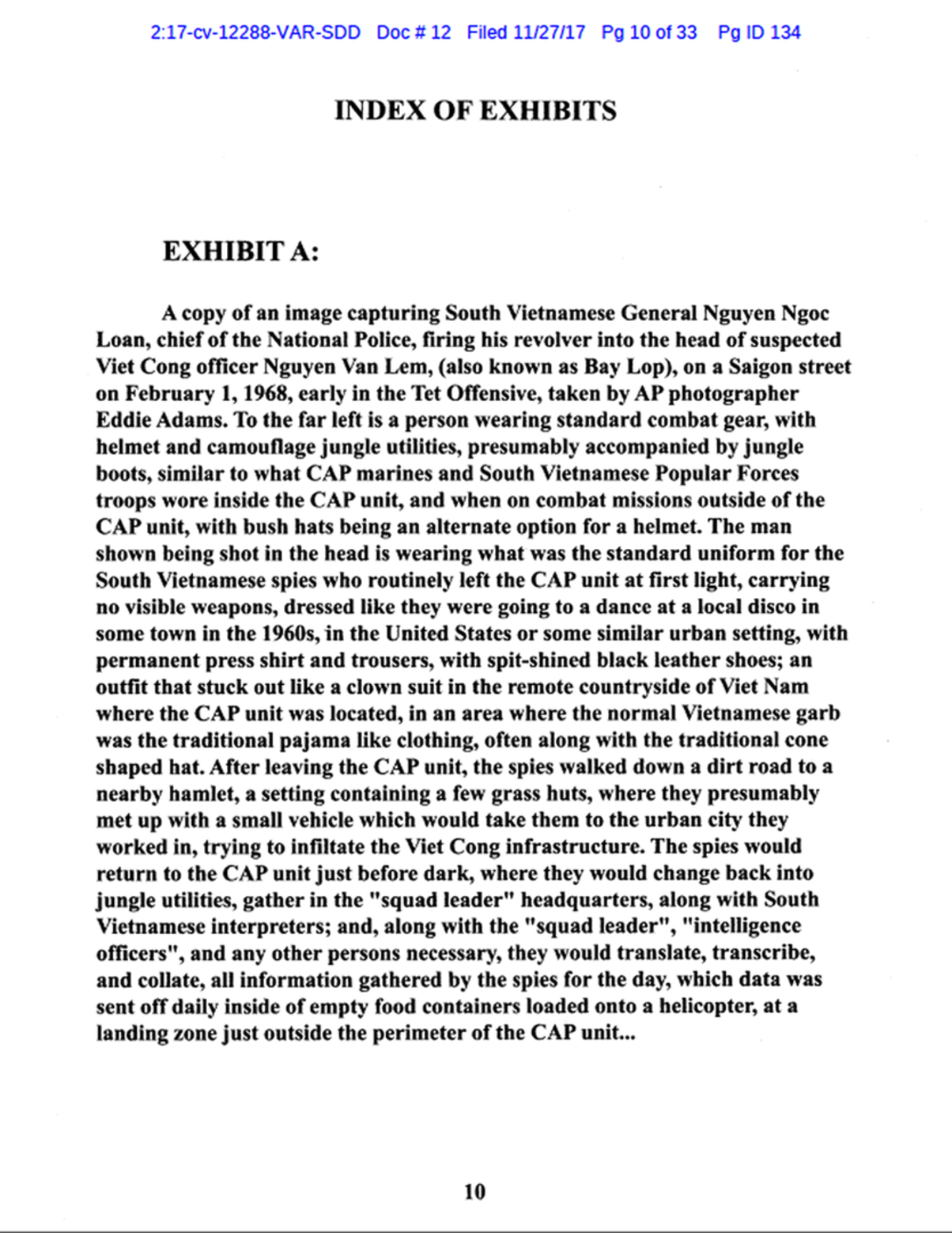 2:17-cv-12288-VAR-SDD Doc # 12 Filed 11/27/17 Pg 10 of 33 Pg ID 134

INDEX OF EXHIBITS

EXHIBIT A:

A copy of an image capturing South Vietnamese General Nguyen Ngoc Loan, chief of the National Police, firing his revolver into the head of suspected Viet Cong officer Nguyen Van Lem, (also known as Bay Lop), on a Saigon street on February 1, 1968, early in the Tet Offensive, taken by AP photographer Eddie Adams. To the far left is a person wearing standard combat gear, with helmet and camouflage jungle utilities, presumably accompanied by jungle boots, similar to what CAP marines and South Vietnamese Popular Forces troops wore inside the CAP unit, and when on combat missions outside of the CAP unit, with bush hats being an alternate option for a helmet. The man shown being shot in the head is wearing what was the standard uniform for the South Vietnamese spies who routinely left the CAP unit at first light, carrying no visible weapons, dressed like they were going to a dance at a local disco in some town in the 1960s, in the United States or some similar urban setting, with permanent press shirt and trousers, with spit-shined black leather shoes; an outfit that stuck out like a clown suit in the remote countryside of Viet Nam where the CAP unit was located, in an area where the normal Vietnamese garb was the traditional pajama like clothing, often along with the traditional cone shaped hat. After leaving the CAP unit, the spies walked down a dirt road to a nearby hamlet, a setting containing a few grass huts, where they presumably met up with a small vehicle which would take them to the urban city they worked in, trying to infiltate the Viet Cong infrastructure. The spies would return to the CAP unit just before dark, where they would change back into jungle utilities, gather in the "squad leader" headquarters, along with South Vietnamese interpreters; and, along with the "squad leader", "intelligence officers", and any other persons necessary, they would translate, transcribe, and collate, all information gathered by the spies for the day, which data was sent off daily inside of empty food containers loaded onto a helicopter, at a landing zone just outside the perimeter of the CAP unit...

10